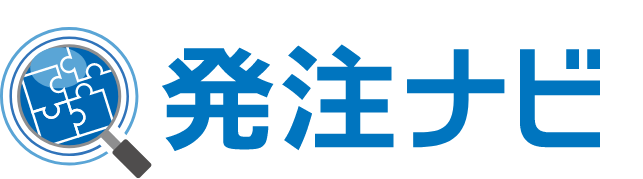 発注ナビ